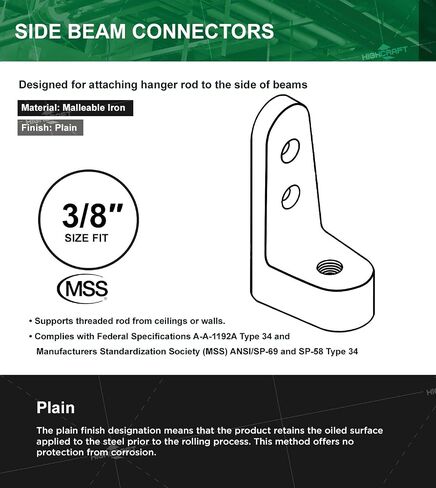 SIDE BEAM CONNECTORS

HIGHCRAFT

Designed for attaching hanger rod to the side of beams

Material: Malleable Iron

Finish: Plain

3/8"
SIZE FIT

MSS

• Supports threaded rod from ceilings or walls.

• Complies with Federal Specifications A-A-1192A Type 34 and Manufacturers Standardization Society (MSS) ANSI/SP-69 and SP-58 Type 34

Plain

The plain finish designation means that the product retains the oiled surface applied to the steel prior to the rolling process. This method offers no protection from corrosion.